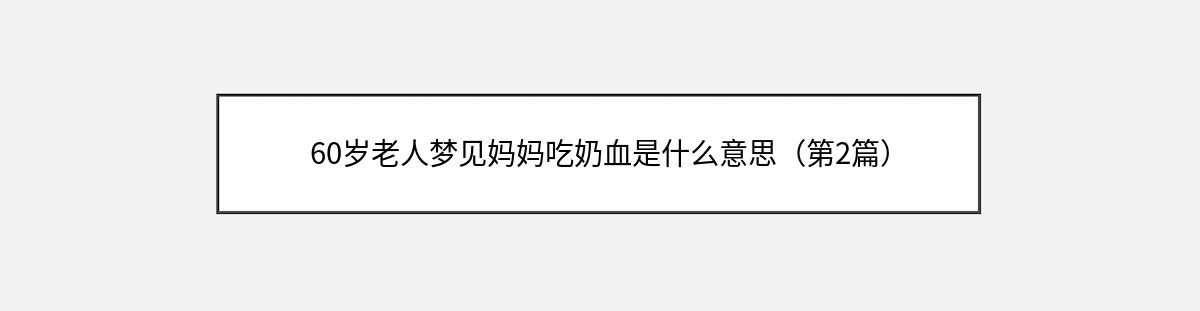 60岁老人梦见妈妈吃奶血是什么意思（第2篇）